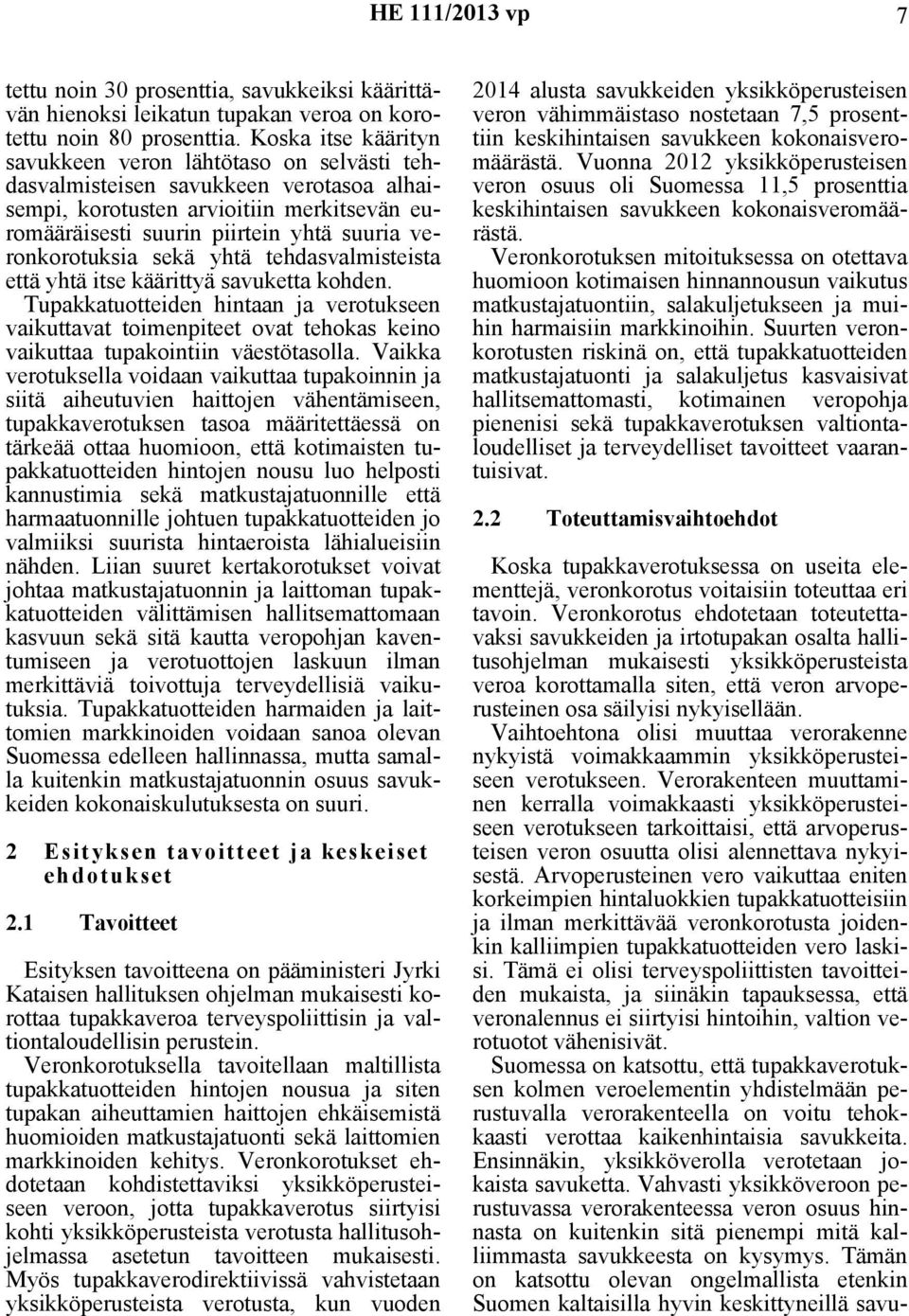 HE 111/2013 vp 7

tettu noin 30 prosenttia, savukkeiksi käärittävän hienoksi leikatun tupakan veroa on korotettu noin 80 prosenttia. Koska itse käärityn savukkeen veron lähtötaso on selvästi tehdasvalmisteisen savukkeen verotasoa alhaisempi, korotusten arvioitiin merkitsevän euromääräisesti suurin piirtein yhtä suuria veronkorotuksia sekä yhtä tehdasvalmisteista että yhtä itse käärittyä savuketta kohden. Tupakkatuotteiden hintaan ja verotukseen vaikuttavat toimenpiteet ovat tehokas keino vaikuttaa tupakointiin väestötasolla. Vaikka verotuksella voidaan vaikuttaa tupakoinnin ja siitä aiheutuvien haittojen vähentämiseen, tupakkaverotuksen tasoa määritettäessä on tärkeää ottaa huomioon, että kotimaisten tupakkatuotteiden hintojen nousu luo helposti kannustimia sekä matkustajatuonnille että harmaatuonnille johtuen tupakkatuotteiden jo valmiiksi suurista hintaeroista lähialueisiin nähden. Liian suuret kertakorotukset voivat johtaa matkustajatuonnin ja laittoman tupakkatuotteiden välittämisen hallitsemattomaan kasvuun sekä sitä kautta veropohjan kaventumiseen ja verotuottojen laskuun ilman merkittäviä toivottuja terveydellisiä vaikutuksia. Tupakkatuotteiden harmaiden ja laittomien markkinoiden voidaan sanoa olevan Suomessa edelleen hallinnassa, mutta samalla kuitenkin matkustajatuonnin osuus savukkeiden kokonaiskulutuksesta on suuri.

2 Esityksen tavoitteet ja keskeiset ehdotukset

2.1 Tavoitteet

Esityksen tavoitteena on pääministeri Jyrki Kataisen hallituksen ohjelman mukaisesti korottaa tupakkaveroa terveyspoliittisin ja valtiontaloudellisin perustein.

Veronkorotuksella tavoitellaan maltillista tupakkatuotteiden hintojen nousua ja siten tupakan aiheuttamien haittojen ehkäisemistä huomioiden matkustajatuonti sekä laittomien markkinoiden kehitys. Veronkorotukset ehdotetaan kohdistettaviksi yksikköperusteiseen veroon, jotta tupakkaverotus siirtyisi kohti yksikköperusteista verotusta hallitusohjelmassa asetetun tavoitteen mukaisesti. Myös tupakkaverodirektiivissä vahvistetaan yksikköperusteista verotusta, kun vuoden 2014 alusta savukkeiden yksikköperusteisen veron vähimmäistaso nostetaan 7,5 prosenttiin keskihintaisen savukkeen kokonaisveromäärästä. Vuonna 2012 yksikköperusteisen veron osuus oli Suomessa 11,5 prosenttia keskihintaisen savukkeen kokonaisveromäärästä.

Veronkorotuksen mitoituksessa on otettava huomioon kotimaisen hinnannousun vaikutus matkustajatuontiin, salakuljetukseen ja muihin harmaisiin markkinoihin. Suurten veronkorotusten riskinä on, että tupakkatuotteiden matkustajatuonti ja salakuljetus kasvaisivat hallitsemattomasti, kotimainen veropohja pienenisi sekä tupakkaverotuksen valtiontaloudelliset ja terveydelliset tavoitteet vaarantuisivat.

2.2 Toteuttamisvaihtoehdot

Koska tupakkaverotuksessa on useita elementtejä, veronkorotus voitaisiin toteuttaa eri tavoin. Veronkorotus ehdotetaan toteutettavaksi savukkeiden ja irtotupakan osalta hallitusohjelman mukaisesti yksikköperusteista veroa korottamalla siten, että veron arvoperusteinen osa säilyisi nykyisellään.

Vaihtoehtona olisi muuttaa verorakenne nykyistä voimakkaammin yksikköperusteiseen verotukseen. Verorakenteen muuttaminen kerralla voimakkaasti yksikköperusteiseen verotukseen tarkoittaisi, että arvoperusteisen veron osuutta olisi alennettava nykyisestä. Arvoperusteinen vero vaikuttaa eniten korkeimpien hintaluokkien tupakkatuotteisiin ja ilman merkittävää veronkorotusta joidenkin kalliimpien tupakkatuotteiden vero laskisi. Tämä ei olisi terveyspoliittisten tavoitteiden mukaista, ja siinäkin tapauksessa, että veronalennus ei siirtyisi hintoihin, valtion verotuotot vähenisivät.

Suomessa on katsottu, että tupakkaverotuksen kolmen veroelementin yhdistelmään perustuvalla verorakenteella on voitu tehokkaasti verottaa kaikenhintaisia savukkeita. Ensinnäkin, yksikköverolla verotetaan jokaista savuketta. Vahvasti yksikköveroon perustuvassa verorakenteessa veron osuus hinnasta on kuitenkin sitä pienempi mitä kalliimmasta savukkeesta on kysymys. Tämän on katsottu olevan ongelmallista etenkin Suomen kaltaisilla hyvin keskittyneillä savu-